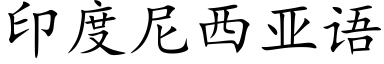 印度尼西亚语